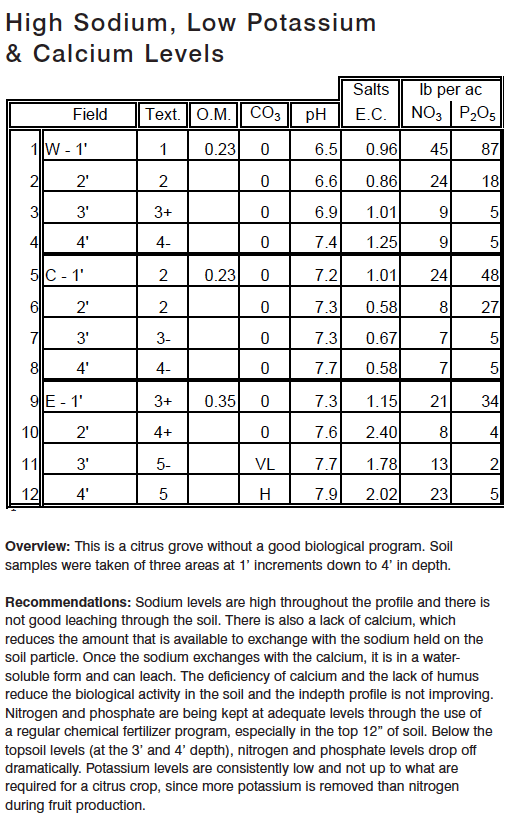 High Sodium, Low Potassium & Calcium Levels

| | Field | Text. | O.M. | $CO_3$ | pH | Salts E.C. | lb per ac $NO_3$ | lb per ac $P_2O_5$ |
|---|---|---|---|---|---|---|---|---|
| 1 | W - 1' | 1 | 0.23 | 0 | 6.5 | 0.96 | 45 | 87 |
| 2 | 2' | 2 | | 0 | 6.6 | 0.86 | 24 | 18 |
| 3 | 3' | 3+ | | 0 | 6.9 | 1.01 | 9 | 5 |
| 4 | 4' | 4- | | 0 | 7.4 | 1.25 | 9 | 5 |
| 5 | C - 1' | 2 | 0.23 | 0 | 7.2 | 1.01 | 24 | 48 |
| 6 | 2' | 2 | | 0 | 7.3 | 0.58 | 8 | 27 |
| 7 | 3' | 3- | | 0 | 7.3 | 0.67 | 7 | 5 |
| 8 | 4' | 4- | | 0 | 7.7 | 0.58 | 7 | 5 |
| 9 | E - 1' | 3+ | 0.35 | 0 | 7.3 | 1.15 | 21 | 34 |
| 10 | 2' | 4+ | | 0 | 7.6 | 2.40 | 8 | 4 |
| 11 | 3' | 5- | | VL | 7.7 | 1.78 | 13 | 2 |
| 12 | 4' | 5 | | H | 7.9 | 2.02 | 23 | 5 |

Overview: This is a citrus grove without a good biological program. Soil samples were taken of three areas at 1' increments down to 4' in depth.

Recommendations: Sodium levels are high throughout the profile and there is not good leaching through the soil. There is also a lack of calcium, which reduces the amount that is available to exchange with the sodium held on the soil particle. Once the sodium exchanges with the calcium, it is in a water-soluble form and can leach. The deficiency of calcium and the lack of humus reduce the biological activity in the soil and the indepth profile is not improving. Nitrogen and phosphate are being kept at adequate levels through the use of a regular chemical fertilizer program, especially in the top 12" of soil. Below the topsoil levels (at the 3' and 4' depth), nitrogen and phosphate levels drop off dramatically. Potassium levels are consistently low and not up to what are required for a citrus crop, since more potassium is removed than nitrogen during fruit production.